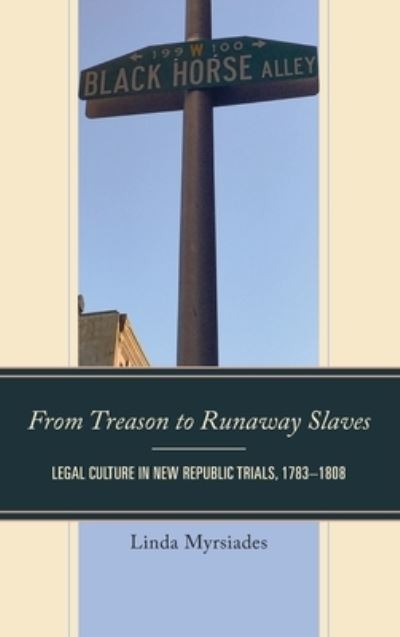 ← 199 W 100 →
BLACK HORSE ALLEY

From Treason to Runaway Slaves

LEGAL CULTURE IN NEW REPUBLIC TRIALS, 1783–1808

Linda Myrsiades